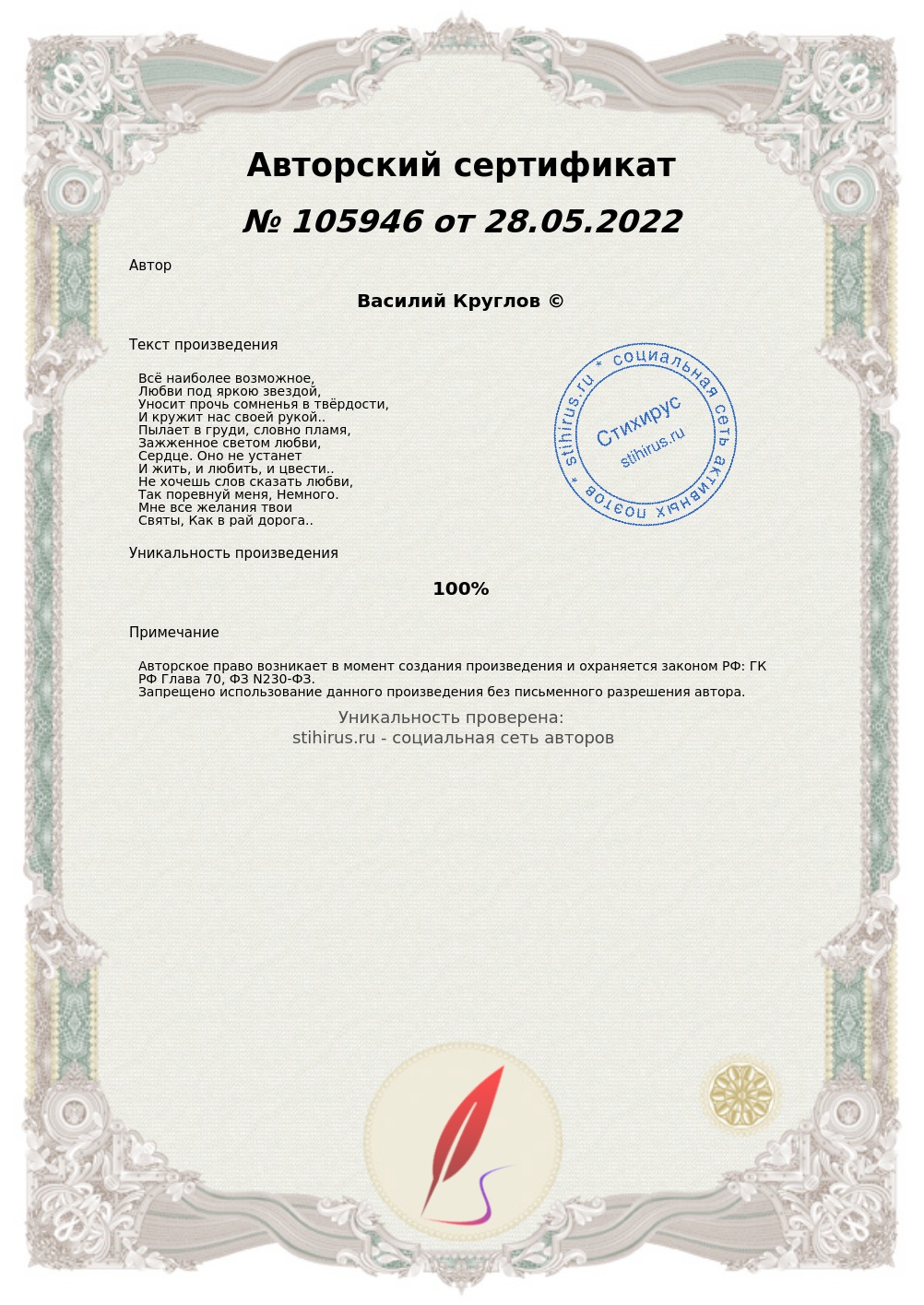 Авторский сертификат
№ 105946 от 28.05.2022

Автор

Василий Круглов ©

Текст произведения

Всё наиболее возможное,
Любви под яркою звездой,
Уносит прочь сомненья в твёрдости,
И кружит нас своей рукой..
Пылает в груди, словно пламя,
Зажженное светом любви,
Сердце. Оно не устанет
И жить, и любить, и цвести..
Не хочешь слов сказать любви,
Так поревнуй меня, Немного.
Мне все желания твои
Святы, Как в рай дорога..

stihirus.ru * социальная сеть активных поэтов *
Стихирус
stihirus.ru

Уникальность произведения

100%

Примечание

Авторское право возникает в момент создания произведения и охраняется законом РФ: ГК РФ Глава 70, ФЗ N230-ФЗ.
Запрещено использование данного произведения без письменного разрешения автора.

Уникальность проверена:
stihirus.ru - социальная сеть авторов